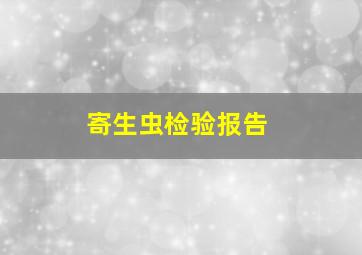 寄生虫检验报告